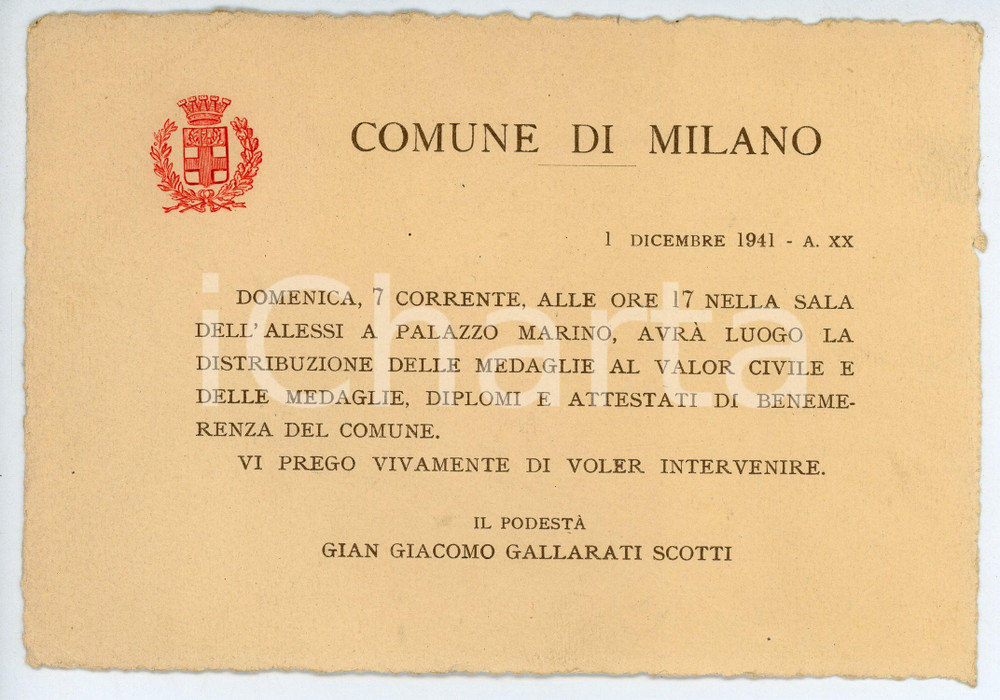 COMUNE DI MILANO

1 DICEMBRE 1941 - A. XX

DOMENICA, 7 CORRENTE, ALLE ORE 17 NELLA SALA DELL'ALESSI A PALAZZO MARINO, AVRÀ LUOGO LA DISTRIBUZIONE DELLE MEDAGLIE AL VALOR CIVILE E DELLE MEDAGLIE, DIPLOMI E ATTESTATI DI BENEMERENZA DEL COMUNE.

VI PREGO VIVAMENTE DI VOLER INTERVENIRE.

IL PODESTÀ
GIAN GIACOMO GALLARATI SCOTTI

iCharta